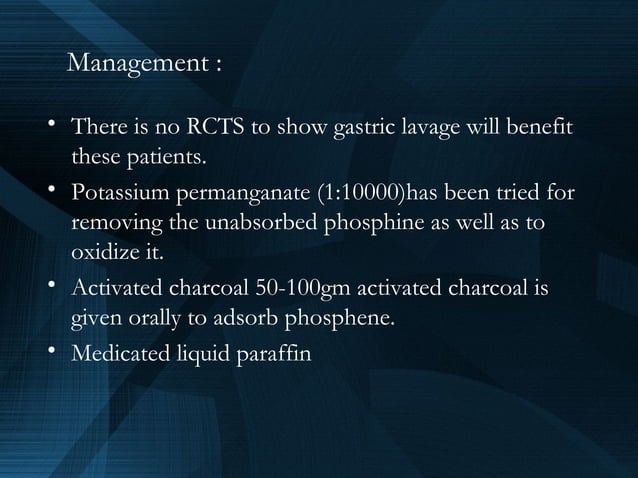 Management :

• There is no RCTS to show gastric lavage will benefit these patients.

• Potassium permanganate (1:10000)has been tried for removing the unabsorbed phosphine as well as to oxidize it.

• Activated charcoal 50-100gm activated charcoal is given orally to adsorb phosphene.

• Medicated liquid paraffin